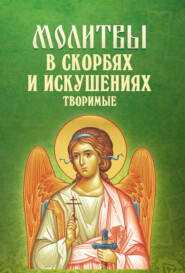 МОЛИТВЫ
В СКОРБЯХ И ИСКУШЕНИЯХ
ТВОРИМЫЕ